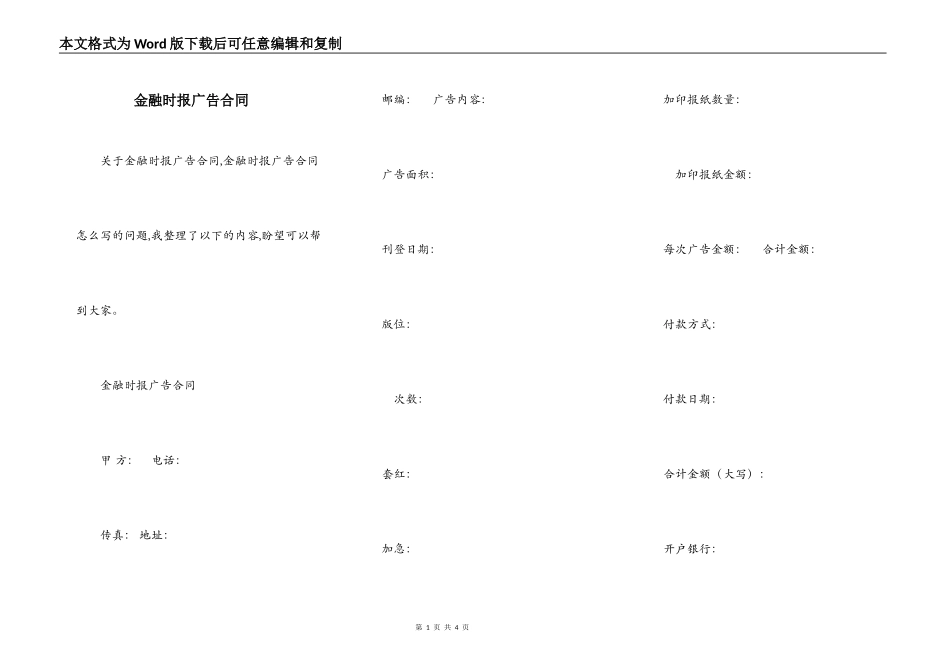 本文格式为Word版下载后可任意编辑和复制

金融时报广告合同

关于金融时报广告合同,金融时报广告合同怎么写的问题,我整理了以下的内容,盼望可以帮到大家。

金融时报广告合同

甲 方： 电话：

传真： 地址：

邮编： 广告内容：

广告面积：

刊登日期：

版位：

次数：

套红：

加急：

加印报纸数量：

加印报纸金额：

每次广告金额： 合计金额：

付款方式：

付款日期：

合计金额（大写）：

开户银行：

第 1 页 共 4 页